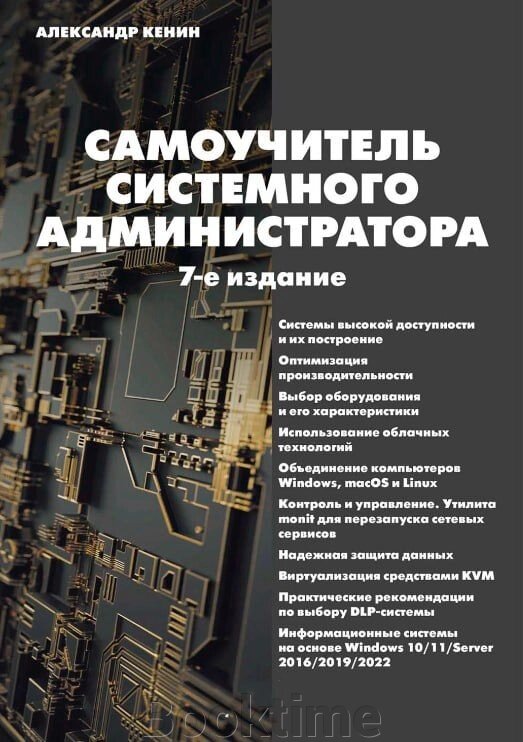 АЛЕКСАНДР КЕНИН

САМОУЧИТЕЛЬ СИСТЕМНОГО АДМИНИСТРАТОРА

7-е издание

Системы высокой доступности и их построение

Оптимизация производительности

Выбор оборудования и его характеристики

Использование облачных технологий

Объединение компьютеров Windows, macOS и Linux

Контроль и управление. Утилита monit для перезапуска сетевых сервисов

Надежная защита данных

Виртуализация средствами KVM

Практические рекомендации по выбору DLP-системы

Информационные системы на основе Windows 10/11/Server 2016/2019/2022

Booktime